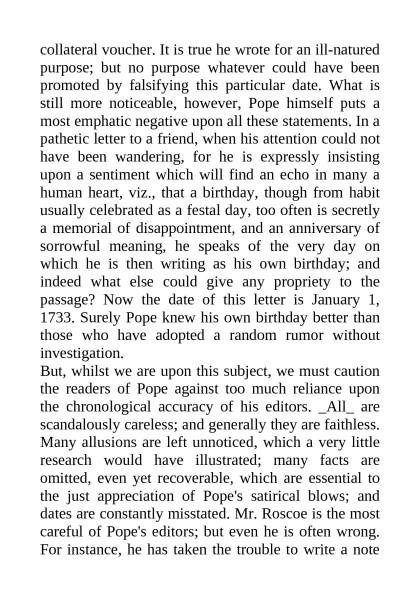 collateral voucher. It is true he wrote for an ill-natured purpose; but no purpose whatever could have been promoted by falsifying this particular date. What is still more noticeable, however, Pope himself puts a most emphatic negative upon all these statements. In a pathetic letter to a friend, when his attention could not have been wandering, for he is expressly insisting upon a sentiment which will find an echo in many a human heart, viz., that a birthday, though from habit usually celebrated as a festal day, too often is secretly a memorial of disappointment, and an anniversary of sorrowful meaning, he speaks of the very day on which he is then writing as his own birthday; and indeed what else could give any propriety to the passage? Now the date of this letter is January 1, 1733. Surely Pope knew his own birthday better than those who have adopted a random rumor without investigation.

But, whilst we are upon this subject, we must caution the readers of Pope against too much reliance upon the chronological accuracy of his editors. _All_ are scandalously careless; and generally they are faithless. Many allusions are left unnoticed, which a very little research would have illustrated; many facts are omitted, even yet recoverable, which are essential to the just appreciation of Pope's satirical blows; and dates are constantly misstated. Mr. Roscoe is the most careful of Pope's editors; but even he is often wrong. For instance, he has taken the trouble to write a note